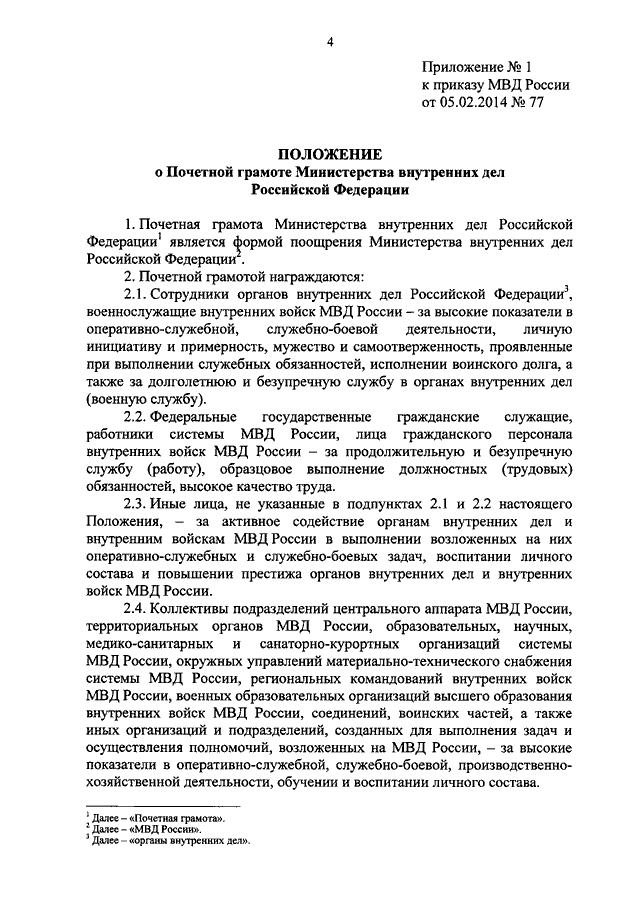 4

Приложение № 1
к приказу МВД России
от 05.02.2014 № 77

ПОЛОЖЕНИЕ
о Почетной грамоте Министерства внутренних дел Российской Федерации

1. Почетная грамота Министерства внутренних дел Российской Федерации$^1$ является формой поощрения Министерства внутренних дел Российской Федерации$^2$.

2. Почетной грамотой награждаются:

2.1. Сотрудники органов внутренних дел Российской Федерации$^3$, военнослужащие внутренних войск МВД России – за высокие показатели в оперативно-служебной, служебно-боевой деятельности, личную инициативу и примерность, мужество и самоотверженность, проявленные при выполнении служебных обязанностей, исполнении воинского долга, а также за долголетнюю и безупречную службу в органах внутренних дел (военную службу).

2.2. Федеральные государственные гражданские служащие, работники системы МВД России, лица гражданского персонала внутренних войск МВД России – за продолжительную и безупречную службу (работу), образцовое выполнение должностных (трудовых) обязанностей, высокое качество труда.

2.3. Иные лица, не указанные в подпунктах 2.1 и 2.2 настоящего Положения, – за активное содействие органам внутренних дел и внутренним войскам МВД России в выполнении возложенных на них оперативно-служебных и служебно-боевых задач, воспитании личного состава и повышении престижа органов внутренних дел и внутренних войск МВД России.

2.4. Коллективы подразделений центрального аппарата МВД России, территориальных органов МВД России, образовательных, научных, медико-санитарных и санаторно-курортных организаций системы МВД России, окружных управлений материально-технического снабжения системы МВД России, региональных командований внутренних войск МВД России, военных образовательных организаций высшего образования внутренних войск МВД России, соединений, воинских частей, а также иных организаций и подразделений, созданных для выполнения задач и осуществления полномочий, возложенных на МВД России, – за высокие показатели в оперативно-служебной, служебно-боевой, производственно-хозяйственной деятельности, обучении и воспитании личного состава.

$^1$ Далее – «Почетная грамота».
$^2$ Далее – «МВД России».
$^3$ Далее – «органы внутренних дел».